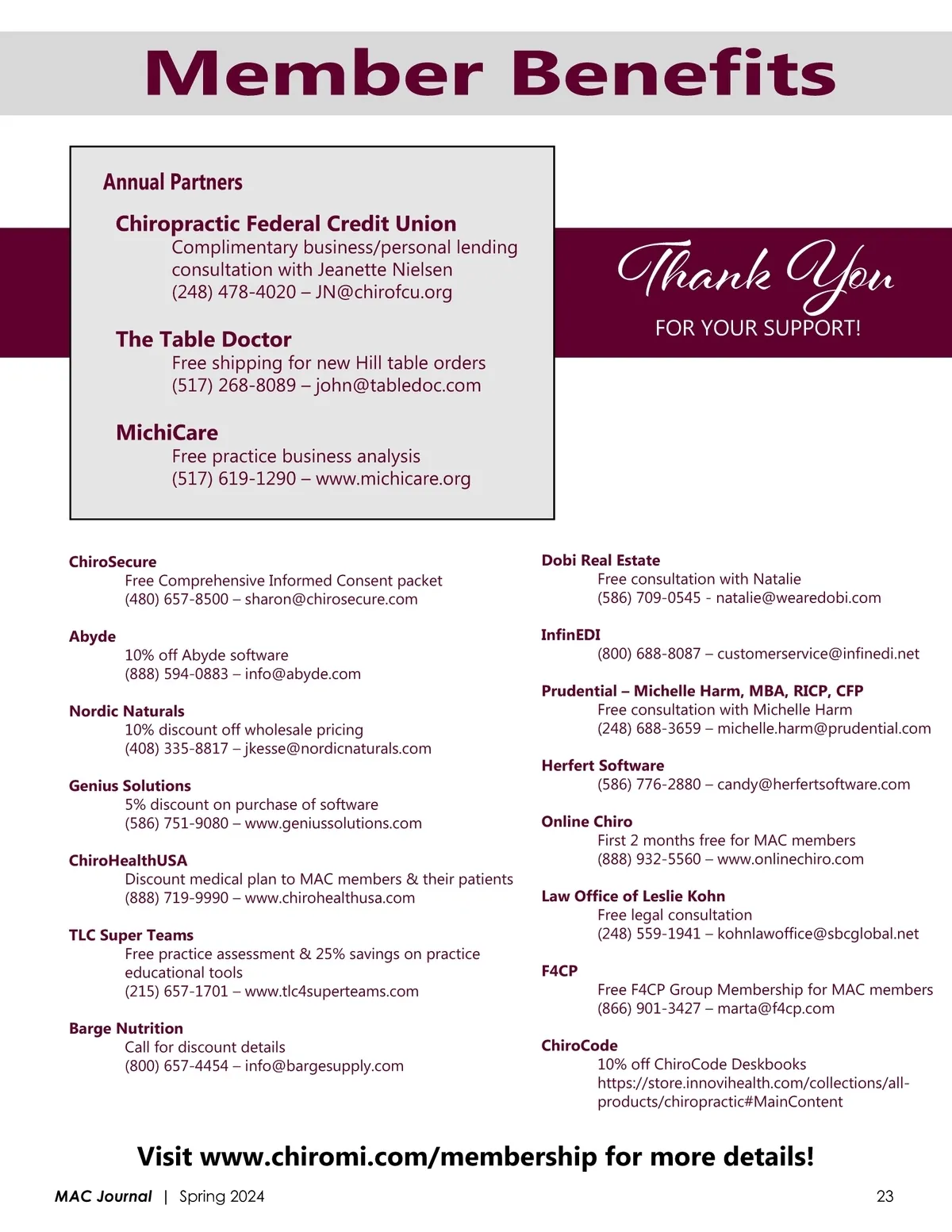 Member Benefits

Annual Partners

Chiropractic Federal Credit Union
Complimentary business/personal lending consultation with Jeanette Nielsen
(248) 478-4020 – JN@chirofcu.org

The Table Doctor
Free shipping for new Hill table orders
(517) 268-8089 – john@tabledoc.com

MichiCare
Free practice business analysis
(517) 619-1290 – www.michicare.org

Thank You
FOR YOUR SUPPORT!

ChiroSecure
Free Comprehensive Informed Consent packet
(480) 657-8500 – sharon@chirosecure.com

Abyde
10% off Abyde software
(888) 594-0883 – info@abyde.com

Nordic Naturals
10% discount off wholesale pricing
(408) 335-8817 – jkesse@nordicnaturals.com

Genius Solutions
5% discount on purchase of software
(586) 751-9080 – www.geniussolutions.com

ChiroHealthUSA
Discount medical plan to MAC members & their patients
(888) 719-9990 – www.chirohealthusa.com

TLC Super Teams
Free practice assessment & 25% savings on practice educational tools
(215) 657-1701 – www.tlc4superteams.com

Barge Nutrition
Call for discount details
(800) 657-4454 – info@bargesupply.com

Dobi Real Estate
Free consultation with Natalie
(586) 709-0545 - natalie@wearedobi.com

InfinEDI
(800) 688-8087 – customerservice@infinedi.net

Prudential – Michelle Harm, MBA, RICP, CFP
Free consultation with Michelle Harm
(248) 688-3659 – michelle.harm@prudential.com

Herfert Software
(586) 776-2880 – candy@herfertsoftware.com

Online Chiro
First 2 months free for MAC members
(888) 932-5560 – www.onlinechiro.com

Law Office of Leslie Kohn
Free legal consultation
(248) 559-1941 – kohnlawoffice@sbcglobal.net

F4CP
Free F4CP Group Membership for MAC members
(866) 901-3427 – marta@f4cp.com

ChiroCode
10% off ChiroCode Deskbooks
https://store.innovihealth.com/collections/all-products/chiropractic#MainContent

Visit www.chiromi.com/membership for more details!

MAC Journal | Spring 2024
23